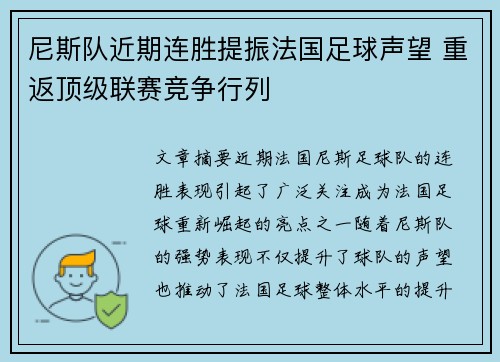 尼斯队近期连胜提振法国足球声望 重返顶级联赛竞争行列

文章摘要近期法国尼斯足球队的连胜表现引起了广泛关注成为法国足球重新崛起的亮点之一随着尼斯队的强势表现不仅提升了球队的声望也推动了法国足球整体水平的提升